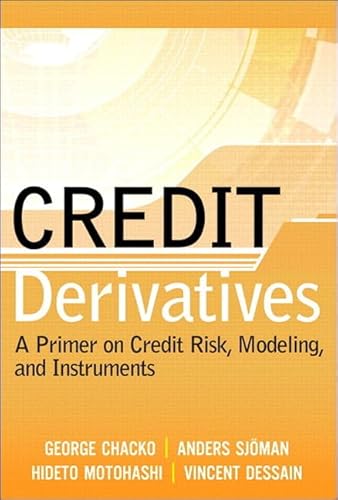 CREDIT
Derivatives

A Primer on Credit Risk, Modeling, and Instruments

GEORGE CHACKO | ANDERS SJÖMAN
HIDETO MOTOHASHI | VINCENT DESSAIN